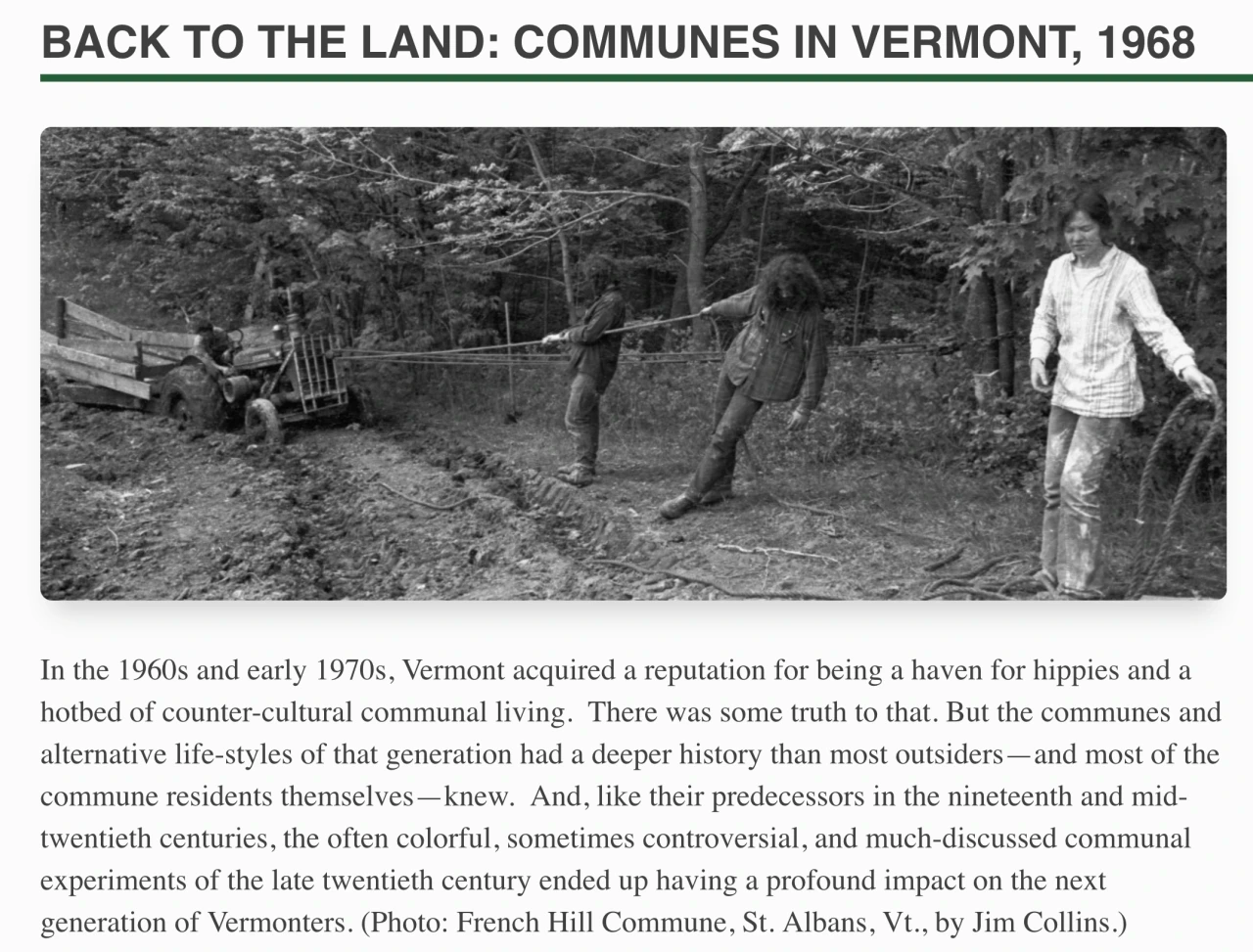 BACK TO THE LAND: COMMUNES IN VERMONT, 1968

In the 1960s and early 1970s, Vermont acquired a reputation for being a haven for hippies and a hotbed of counter-cultural communal living. There was some truth to that. But the communes and alternative life-styles of that generation had a deeper history than most outsiders—and most of the commune residents themselves—knew. And, like their predecessors in the nineteenth and mid-twentieth centuries, the often colorful, sometimes controversial, and much-discussed communal experiments of the late twentieth century ended up having a profound impact on the next generation of Vermonters. (Photo: French Hill Commune, St. Albans, Vt., by Jim Collins.)